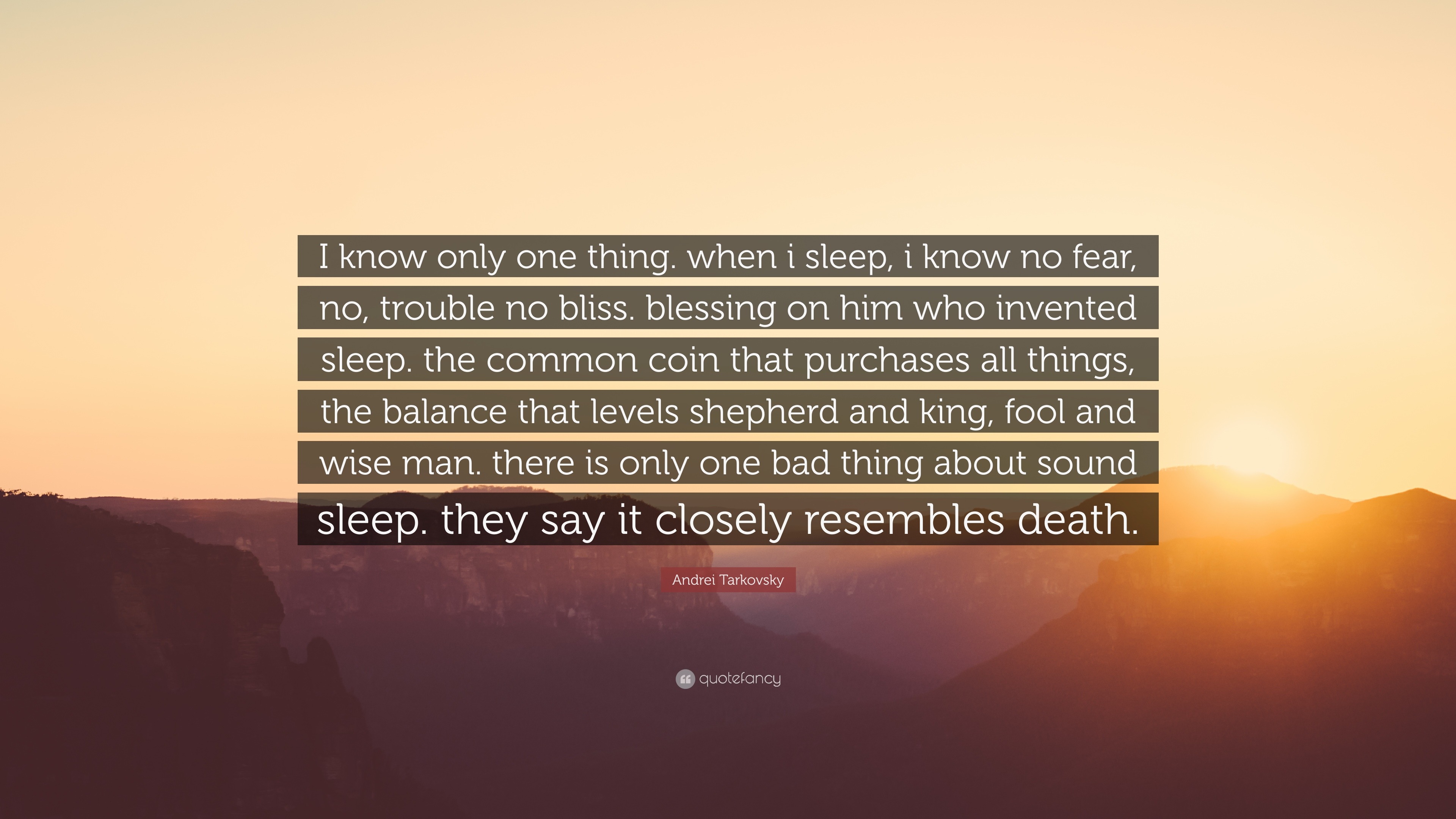 I know only one thing. when i sleep, i know no fear, no, trouble no bliss. blessing on him who invented sleep. the common coin that purchases all things, the balance that levels shepherd and king, fool and wise man. there is only one bad thing about sound sleep. they say it closely resembles death.

Andrei Tarkovsky

quotefancy